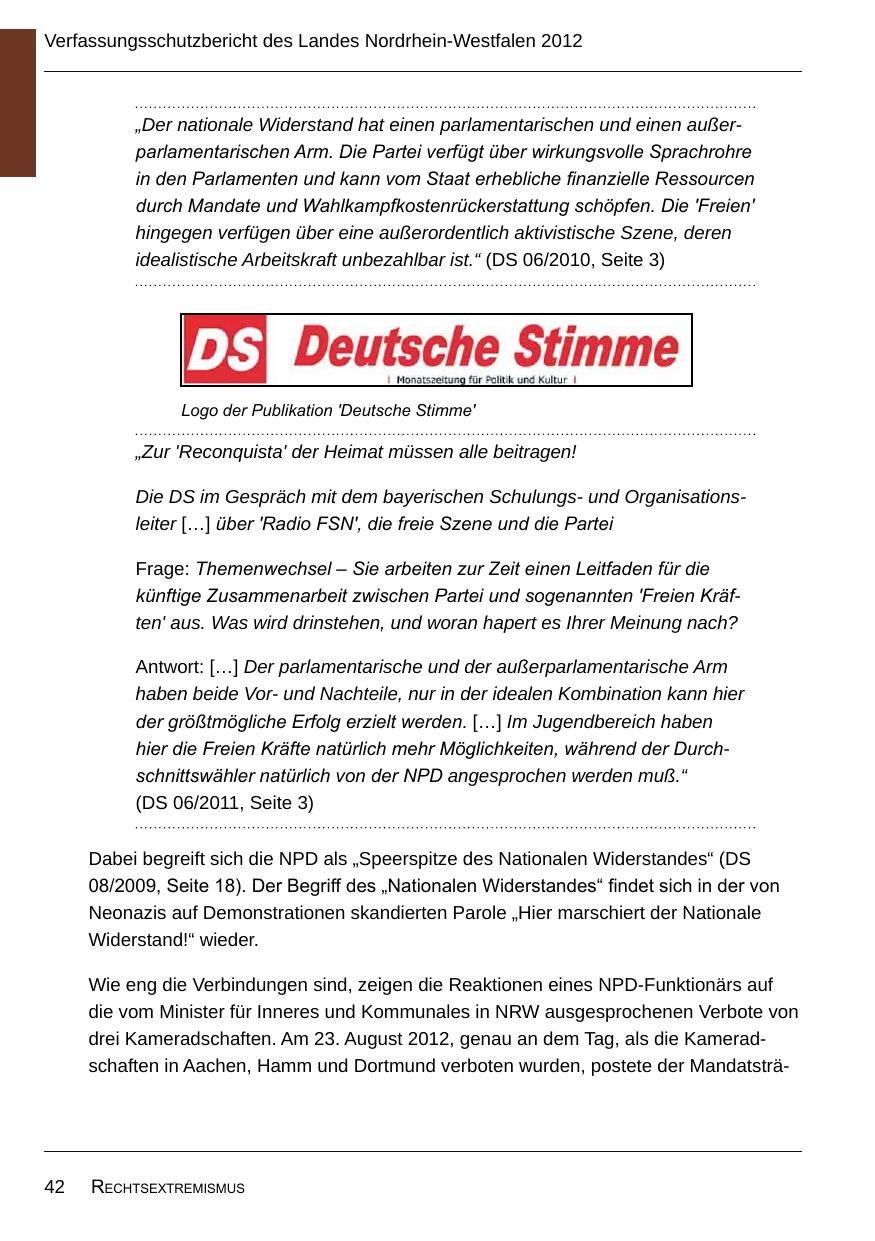 Verfassungsschutzbericht des Landes Nordrhein-Westfalen 2012

„Der nationale Widerstand hat einen parlamentarischen und einen außerparlamentarischen Arm. Die Partei verfügt über wirkungsvolle Sprachrohre in den Parlamenten und kann vom Staat erhebliche finanzielle Ressourcen durch Mandate und Wahlkampfkostenrückerstattung schöpfen. Die 'Freien' hingegen verfügen über eine außerordentlich aktivistische Szene, deren idealistische Arbeitskraft unbezahlbar ist.“ (DS 06/2010, Seite 3)

DS Deutsche Stimme
Monatszeitung für Politik und Kultur

Logo der Publikation 'Deutsche Stimme'

„Zur 'Reconquista' der Heimat müssen alle beitragen!

Die DS im Gespräch mit dem bayerischen Schulungs- und Organisationsleiter […] über 'Radio FSN', die freie Szene und die Partei

Frage: Themenwechsel – Sie arbeiten zur Zeit einen Leitfaden für die künftige Zusammenarbeit zwischen Partei und sogenannten 'Freien Kräften' aus. Was wird drinstehen, und woran hapert es Ihrer Meinung nach?

Antwort: […] Der parlamentarische und der außerparlamentarische Arm haben beide Vor- und Nachteile, nur in der idealen Kombination kann hier der größtmögliche Erfolg erzielt werden. […] Im Jugendbereich haben hier die Freien Kräfte natürlich mehr Möglichkeiten, während der Durchschnittswähler natürlich von der NPD angesprochen werden muß.“
(DS 06/2011, Seite 3)

Dabei begreift sich die NPD als „Speerspitze des Nationalen Widerstandes“ (DS 08/2009, Seite 18). Der Begriff des „Nationalen Widerstandes“ findet sich in der von Neonazis auf Demonstrationen skandierten Parole „Hier marschiert der Nationale Widerstand!“ wieder.

Wie eng die Verbindungen sind, zeigen die Reaktionen eines NPD-Funktionärs auf die vom Minister für Inneres und Kommunales in NRW ausgesprochenen Verbote von drei Kameradschaften. Am 23. August 2012, genau an dem Tag, als die Kameradschaften in Aachen, Hamm und Dortmund verboten wurden, postete der Mandatsträ-

42 RECHTSEXTREMISMUS